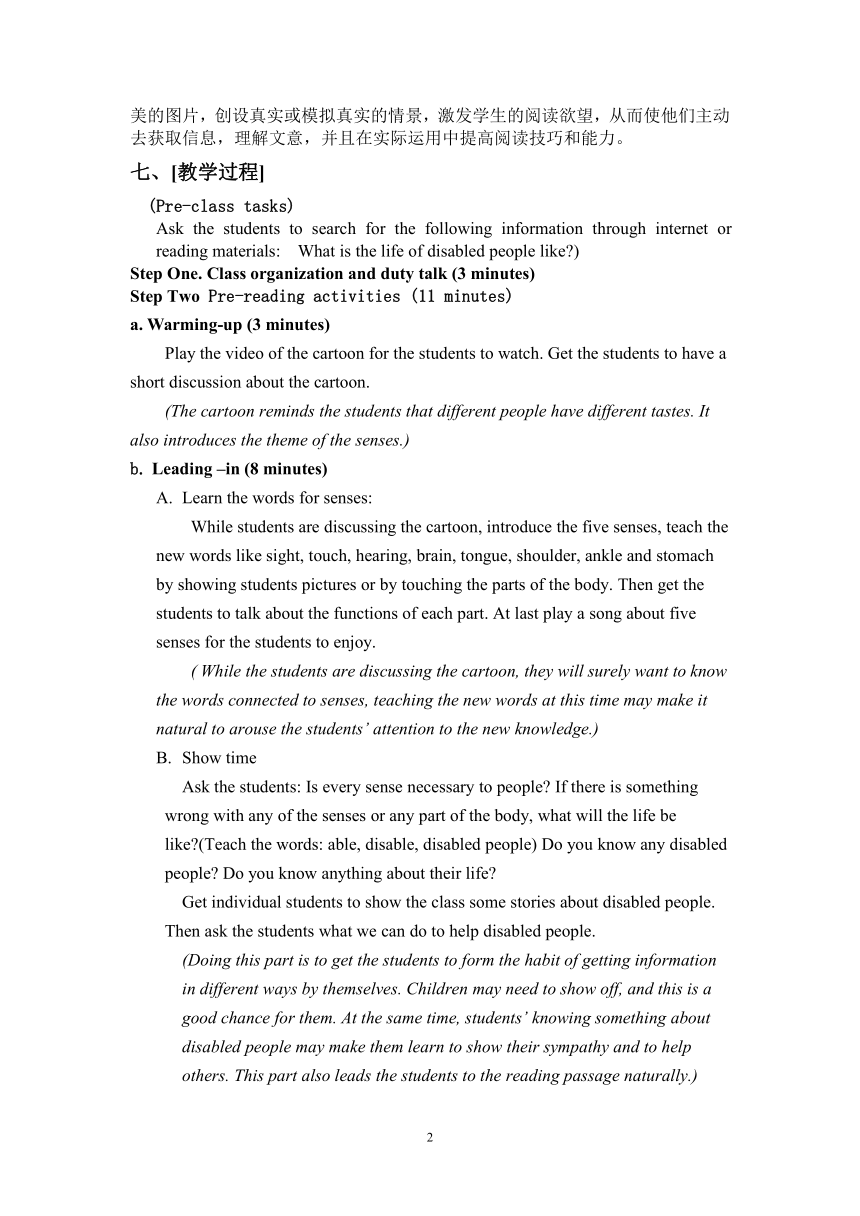 美的图片，创设真实或模拟真实的情景，激发学生的阅读欲望，从而使他们主动去获取信息，理解文意，并且在实际运用中提高阅读技巧和能力。

七、[教学过程]

(Pre-class tasks)

Ask the students to search for the following information through internet or reading materials: What is the life of disabled people like?)

Step One. Class organization and duty talk (3 minutes)

Step Two Pre-reading activities (11 minutes)

a. Warming-up (3 minutes)

Play the video of the cartoon for the students to watch. Get the students to have a short discussion about the cartoon.

(The cartoon reminds the students that different people have different tastes. It also introduces the theme of the senses.)

b. Leading –in (8 minutes)

A. Learn the words for senses:

While students are discussing the cartoon, introduce the five senses, teach the new words like sight, touch, hearing, brain, tongue, shoulder, ankle and stomach by showing students pictures or by touching the parts of the body. Then get the students to talk about the functions of each part. At last play a song about five senses for the students to enjoy.

( While the students are discussing the cartoon, they will surely want to know the words connected to senses, teaching the new words at this time may make it natural to arouse the students' attention to the new knowledge.)

B. Show time

Ask the students: Is every sense necessary to people? If there is something wrong with any of the senses or any part of the body, what will the life be like?(Teach the words: able, disable, disabled people) Do you know any disabled people? Do you know anything about their life?

Get individual students to show the class some stories about disabled people. Then ask the students what we can do to help disabled people.

(Doing this part is to get the students to form the habit of getting information in different ways by themselves. Children may need to show off, and this is a good chance for them. At the same time, students' knowing something about disabled people may make them learn to show their sympathy and to help others. This part also leads the students to the reading passage naturally.)

2